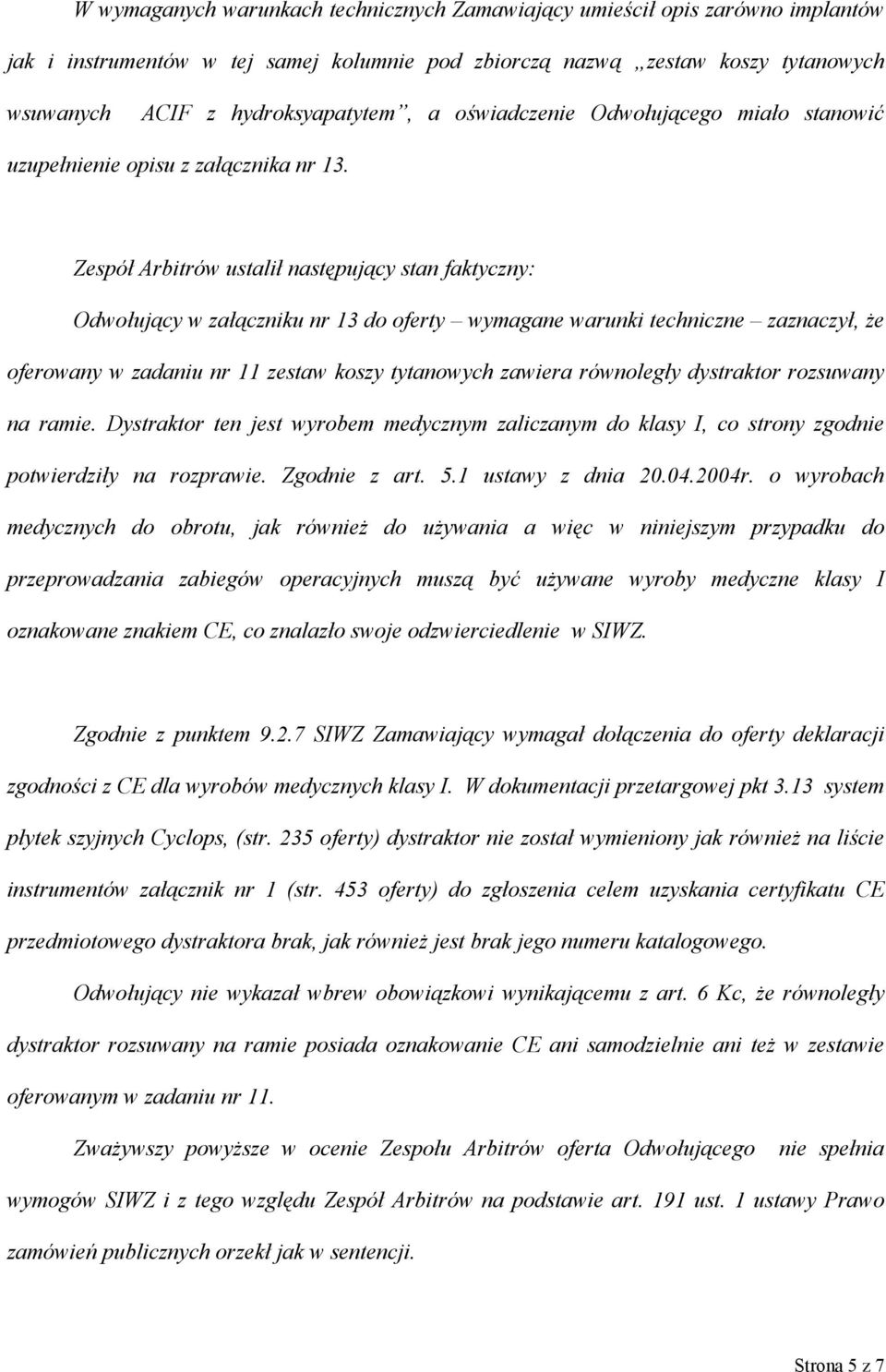 W wymaganych warunkach technicznych Zamawiający umieścił opis zarówno implantów jak i instrumentów w tej samej kolumnie pod zbiorczą nazwą „zestaw koszy tytanowych wsuwanych ACIF z hydroksyapatytem”, a oświadczenie Odwołującego miało stanowić uzupełnienie opisu z załącznika nr 13.

Zespół Arbitrów ustalił następujący stan faktyczny:

Odwołujący w załączniku nr 13 do oferty – wymagane warunki techniczne – zaznaczył, że oferowany w zadaniu nr 11 zestaw koszy tytanowych zawiera równoległy dystraktor rozsuwany na ramie. Dystraktor ten jest wyrobem medycznym zaliczanym do klasy I, co strony zgodnie potwierdziły na rozprawie. Zgodnie z art. 5.1 ustawy z dnia 20.04.2004r. o wyrobach medycznych do obrotu, jak również do używania a więc w niniejszym przypadku do przeprowadzania zabiegów operacyjnych muszą być używane wyroby medyczne klasy I oznakowane znakiem CE, co znalazło swoje odzwierciedlenie w SIWZ.

Zgodnie z punktem 9.2.7 SIWZ Zamawiający wymagał dołączenia do oferty deklaracji zgodności z CE dla wyrobów medycznych klasy I. W dokumentacji przetargowej pkt 3.13 system płytek szyjnych Cyclops, (str. 235 oferty) dystraktor nie został wymieniony jak również na liście instrumentów załącznik nr 1 (str. 453 oferty) do zgłoszenia celem uzyskania certyfikatu CE przedmiotowego dystraktora brak, jak również jest brak jego numeru katalogowego.

Odwołujący nie wykazał wbrew obowiązkowi wynikającemu z art. 6 Kc, że równoległy dystraktor rozsuwany na ramie posiada oznakowanie CE ani samodzielnie ani też w zestawie oferowanym w zadaniu nr 11.

Zważywszy powyższe w ocenie Zespołu Arbitrów oferta Odwołującego nie spełnia wymogów SIWZ i z tego względu Zespół Arbitrów na podstawie art. 191 ust. 1 ustawy Prawo zamówień publicznych orzekł jak w sentencji.

Strona 5 z 7